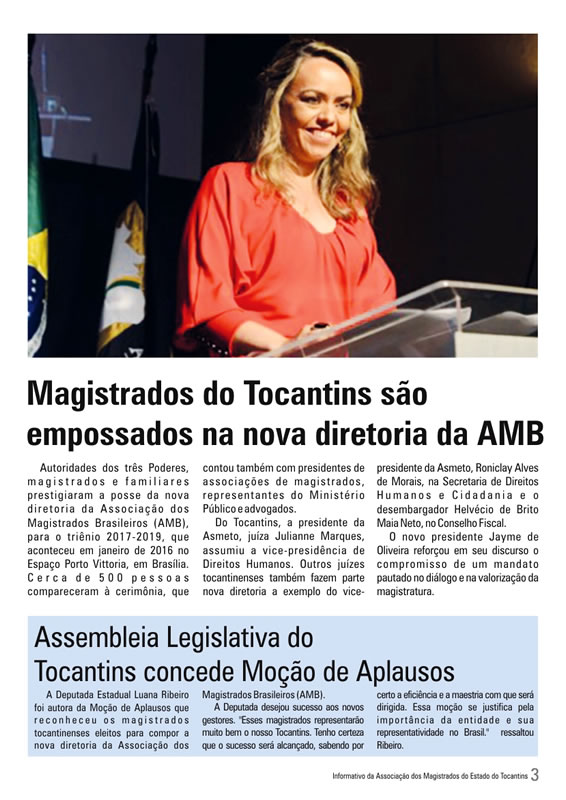 Magistrados do Tocantins são empossados na nova diretoria da AMB

Autoridades dos três Poderes, magistrados e familiares prestigiaram a posse da nova diretoria da Associação dos Magistrados Brasileiros (AMB), para o triênio 2017-2019, que aconteceu em janeiro de 2016 no Espaço Porto Vittoria, em Brasília. Cerca de 500 pessoas compareceram à cerimônia, que contou também com presidentes de associações de magistrados, representantes do Ministério Público e advogados.

Do Tocantins, a presidente da Asmeto, juíza Julianne Marques, assumiu a vice-presidência de Direitos Humanos. Outros juízes tocantinenses também fazem parte nova diretoria a exemplo do vice-presidente da Asmeto, Roniclay Alves de Morais, na Secretaria de Direitos Humanos e Cidadania e o desembargador Helvécio de Brito Maia Neto, no Conselho Fiscal.

O novo presidente Jayme de Oliveira reforçou em seu discurso o compromisso de um mandato pautado no diálogo e na valorização da magistratura.

Assembleia Legislativa do Tocantins concede Moção de Aplausos

A Deputada Estadual Luana Ribeiro foi autora da Moção de Aplausos que reconheceu os magistrados tocantinenses eleitos para compor a nova diretoria da Associação dos Magistrados Brasileiros (AMB).

A Deputada desejou sucesso aos novos gestores. "Esses magistrados representarão muito bem o nosso Tocantins. Tenho certeza que o sucesso será alcançado, sabendo por certo a eficiência e a maestria com que será dirigida. Essa moção se justifica pela importância da entidade e sua representatividade no Brasil." ressaltou Ribeiro.

Informativo da Associação dos Magistrados do Estado do Tocantins 3